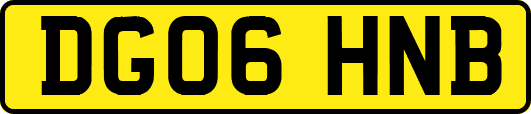 DG06 HNB